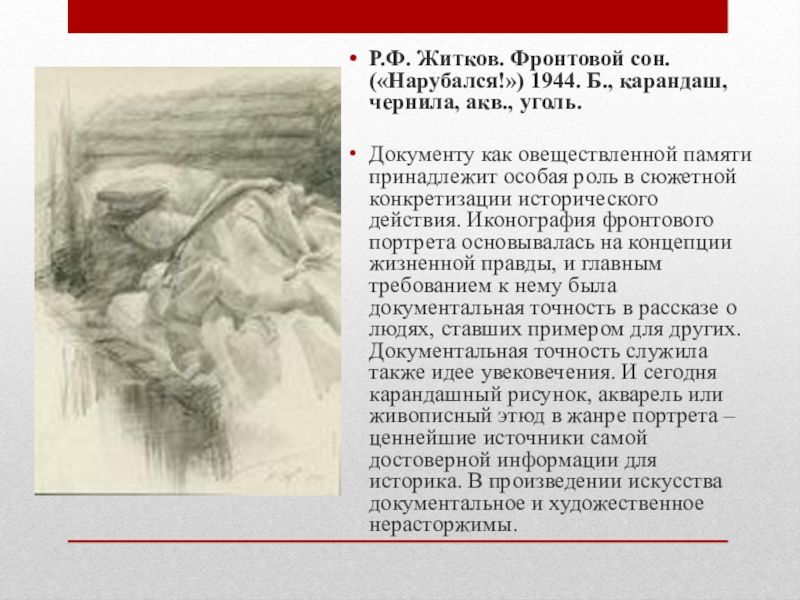 • Р.Ф. Житков. Фронтовой сон. («Нарубался!») 1944. Б., карандаш, чернила, акв., уголь.

• Документу как овеществленной памяти принадлежит особая роль в сюжетной конкретизации исторического действия. Иконография фронтового портрета основывалась на концепции жизненной правды, и главным требованием к нему была документальная точность в рассказе о людях, ставших примером для других. Документальная точность служила также идее увековечения. И сегодня карандашный рисунок, акварель или живописный этюд в жанре портрета – ценнейшие источники самой достоверной информации для историка. В произведении искусства документальное и художественное нерасторжимы.